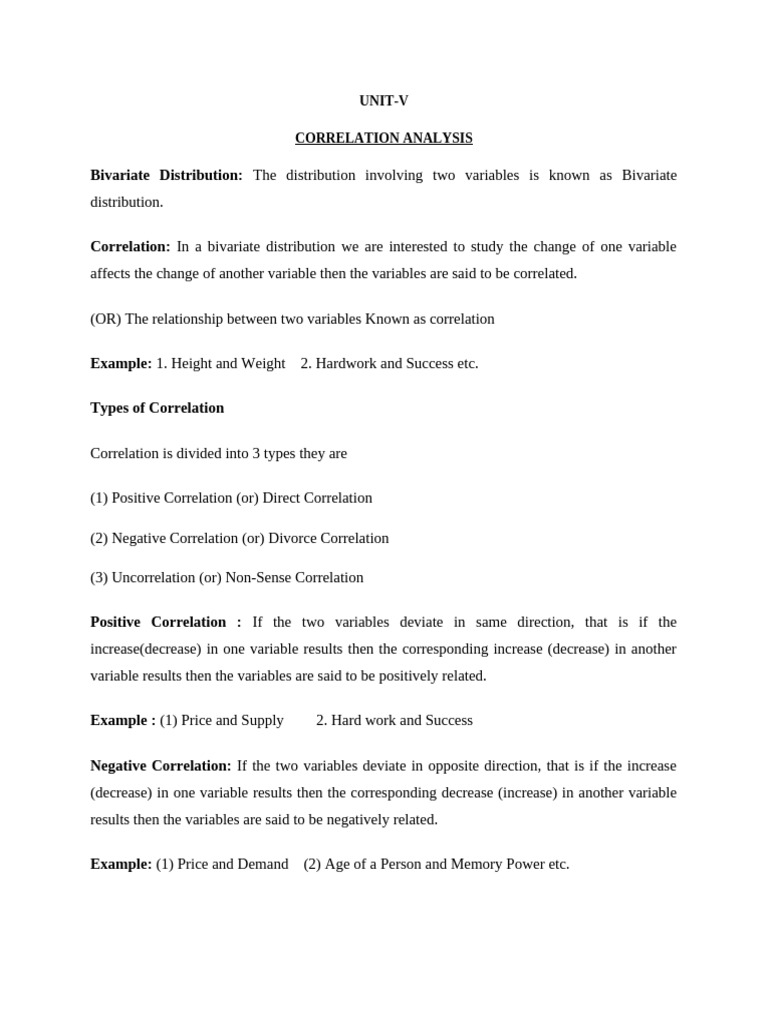 UNIT-V

CORRELATION ANALYSIS

Bivariate Distribution: The distribution involving two variables is known as Bivariate distribution.

Correlation: In a bivariate distribution we are interested to study the change of one variable affects the change of another variable then the variables are said to be correlated.

(OR) The relationship between two variables Known as correlation

Example: 1. Height and Weight 2. Hardwork and Success etc.

Types of Correlation

Correlation is divided into 3 types they are

(1) Positive Correlation (or) Direct Correlation

(2) Negative Correlation (or) Divorce Correlation

(3) Uncorrelation (or) Non-Sense Correlation

Positive Correlation : If the two variables deviate in same direction, that is if the increase(decrease) in one variable results then the corresponding increase (decrease) in another variable results then the variables are said to be positively related.

Example : (1) Price and Supply 2. Hard work and Success

Negative Correlation: If the two variables deviate in opposite direction, that is if the increase (decrease) in one variable results then the corresponding decrease (increase) in another variable results then the variables are said to be negatively related.

Example: (1) Price and Demand (2) Age of a Person and Memory Power etc.